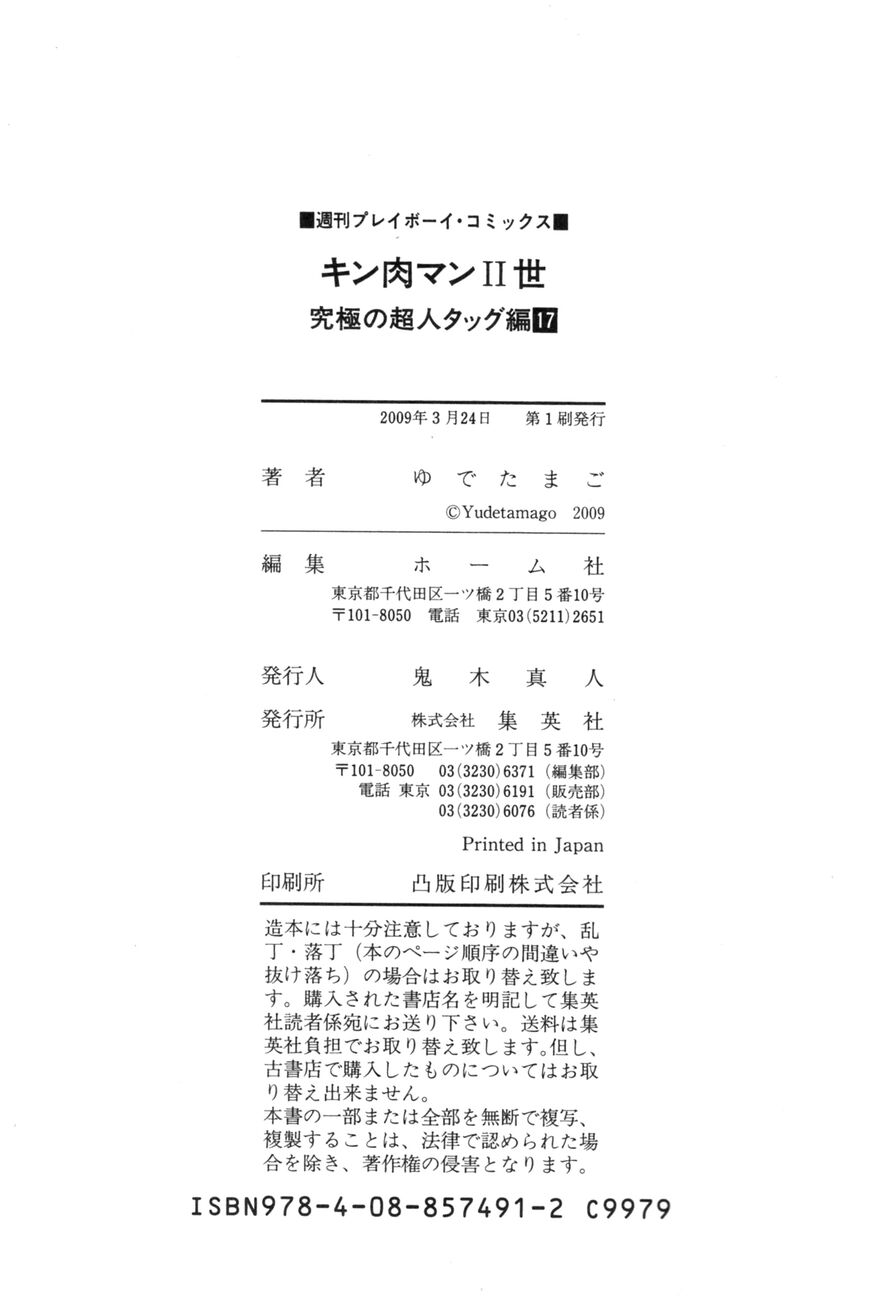 ■週刊プレイボーイ・コミックス■

キン肉マンII世

究極の超人タッグ編17

2009年3月24日　第1刷発行

著者　ゆでたまご

©Yudetamago 2009

編集　ホーム社

東京都千代田区一ツ橋2丁目5番10号

〒101-8050　電話　東京03(5211)2651

発行人　鬼木真人

発行所　株式会社　集英社

東京都千代田区一ツ橋2丁目5番10号

〒101-8050　03(3230)6371（編集部）

電話　東京　03(3230)6191（販売部）

03(3230)6076（読者係）

Printed in Japan

印刷所　凸版印刷株式会社

造本には十分注意しておりますが、乱丁・落丁（本のページ順序の間違いや抜け落ち）の場合はお取り替え致します。購入された書店名を明記して集英社読者係宛にお送り下さい。送料は集英社負担でお取り替え致します。但し、古書店で購入したものについてはお取り替え出来ません。

本書の一部または全部を無断で複写、複製することは、法律で認められた場合を除き、著作権の侵害となります。

ISBN978-4-08-857491-2 C9979